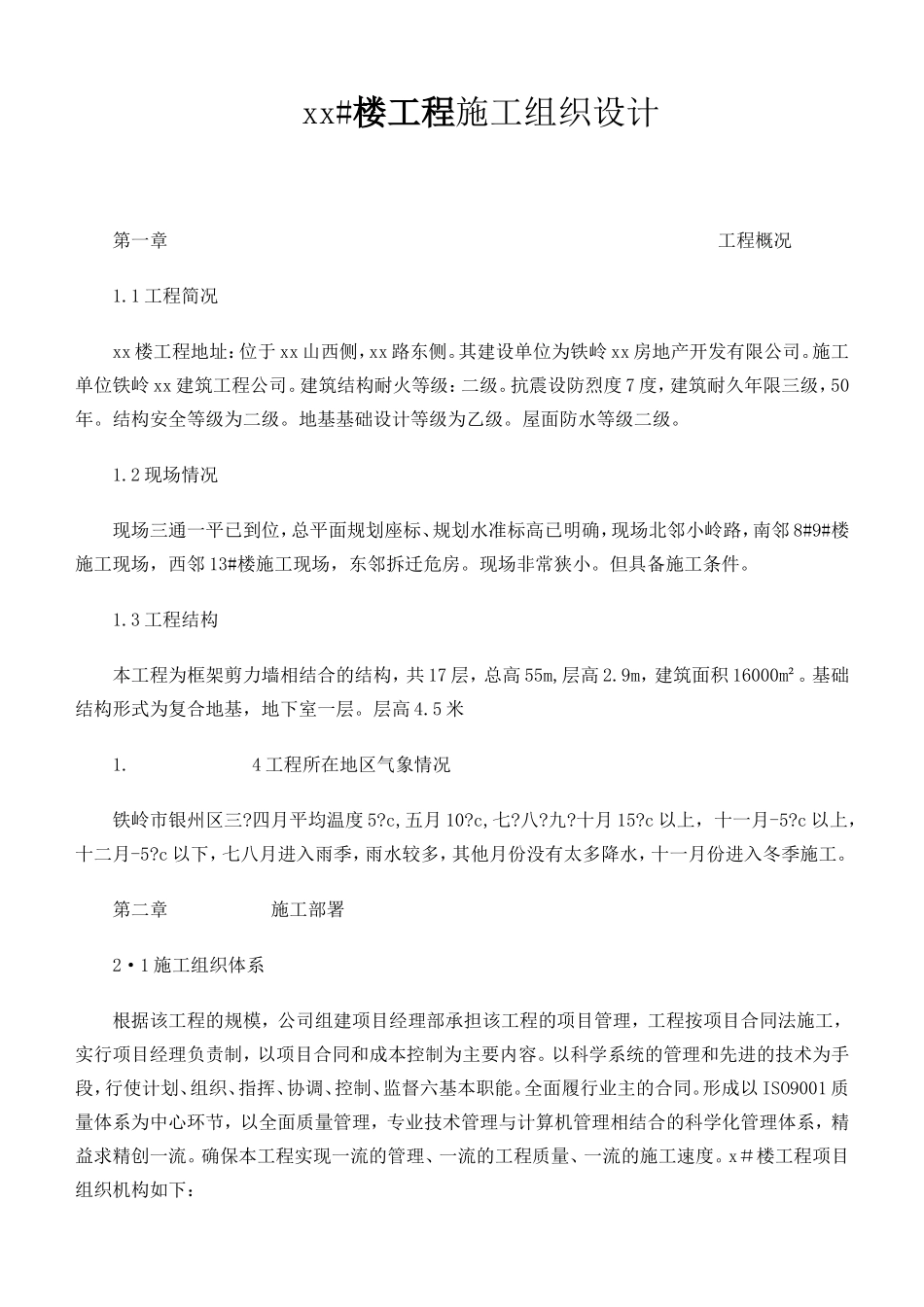 xx#楼工程施工组织设计

第一章 工程概况

1.1工程简况

xx楼工程地址：位于xx山西侧，xx路东侧。其建设单位为铁岭xx房地产开发有限公司。施工单位铁岭xx建筑工程公司。建筑结构耐火等级：二级。抗震设防烈度7度，建筑耐久年限三级，50年。结构安全等级为二级。地基基础设计等级为乙级。屋面防水等级二级。

1.2现场情况

现场三通一平已到位，总平面规划座标、规划水准标高已明确，现场北邻小岭路，南邻8#9#楼施工现场，西邻13#楼施工现场，东邻拆迁危房。现场非常狭小。但具备施工条件。

1.3工程结构

本工程为框架剪力墙相结合的结构，共17层，总高55m,层高2.9m，建筑面积16000m²。基础结构形式为复合地基，地下室一层。层高4.5米

1. 4工程所在地区气象情况

铁岭市银州区三?四月平均温度5?c，五月10?c，七?八?九?十月15?c以上，十一月-5?c以上，十二月-5?c以下，七八月进入雨季，雨水较多，其他月份没有太多降水，十一月份进入冬季施工。

第二章 施工部署

2•1施工组织体系

根据该工程的规模，公司组建项目经理部承担该工程的项目管理，工程按项目合同法施工，实行项目经理负责制，以项目合同和成本控制为主要内容。以科学系统的管理和先进的技术为手段，行使计划、组织、指挥、协调、控制、监督六基本职能。全面履行业主的合同。形成以ISO9001质量体系为中心环节，以全面质量管理，专业技术管理与计算机管理相结合的科学化管理体系，精益求精创一流。确保本工程实现一流的管理、一流的工程质量、一流的施工速度。x#楼工程项目组织机构如下：